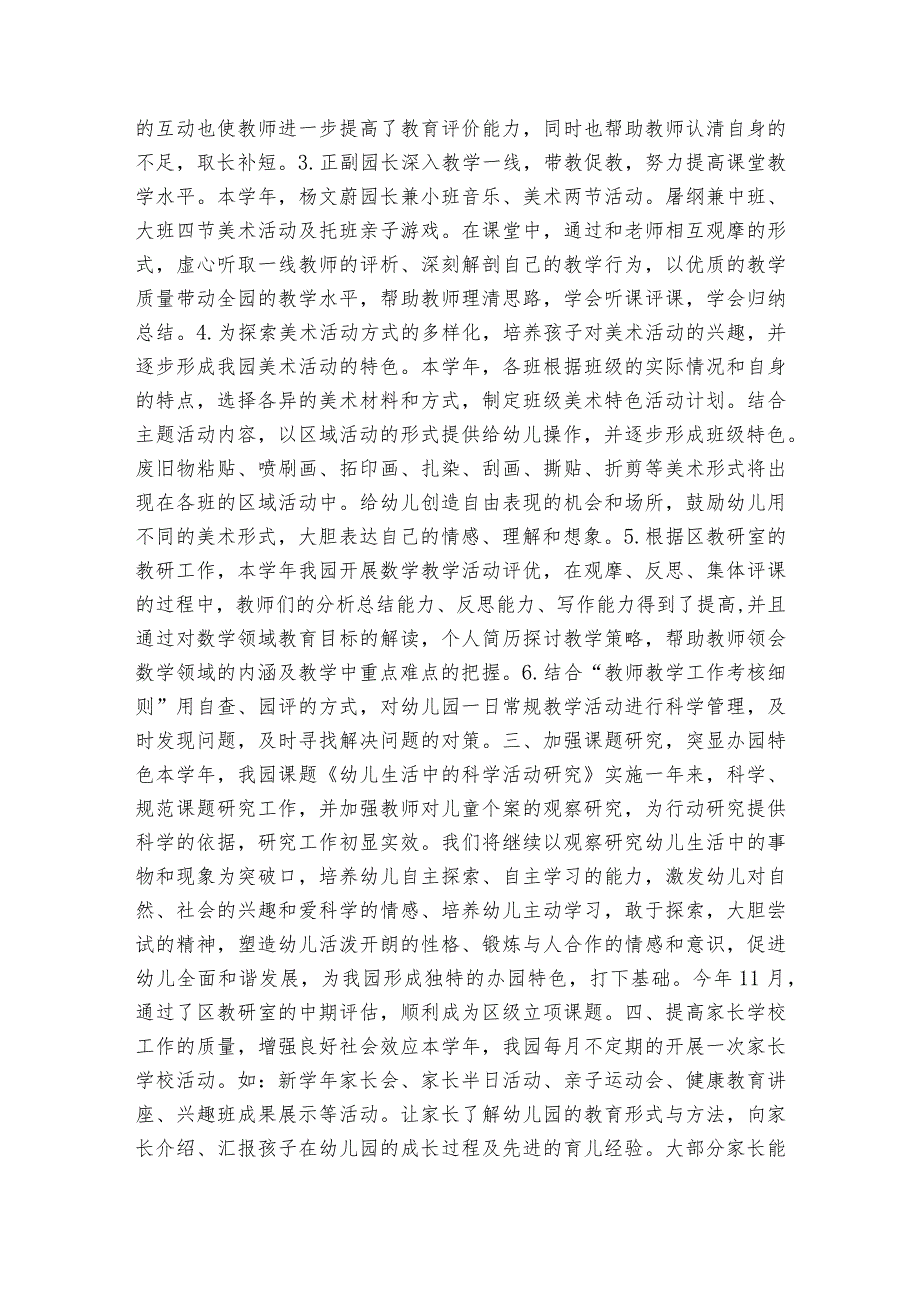 的互动也使教师进一步提高了教育评价能力，同时也帮助教师认清自身的不足，取长补短。3.正副园长深入教学一线，带教促教，努力提高课堂教学水平。本学年，杨文蔚园长兼小班音乐、美术两节活动。屠纲兼中班、大班四节美术活动及托班亲子游戏。在课堂中，通过和老师相互观摩的形式，虚心听取一线教师的评析、深刻解剖自己的教学行为，以优质的教学质量带动全园的教学水平，帮助教师理清思路，学会听课评课，学会归纳总结。4.为探索美术活动方式的多样化，培养孩子对美术活动的兴趣，并逐步形成我园美术活动的特色。本学年，各班根据班级的实际情况和自身的特点，选择各异的美术材料和方式，制定班级美术特色活动计划。结合主题活动内容，以区域活动的形式提供给幼儿操作，并逐步形成班级特色。废旧物粘贴、喷刷画、拓印画、扎染、刮画、撕贴、折剪等美术形式将出现在各班的区域活动中。给幼儿创造自由表现的机会和场所，鼓励幼儿用不同的美术形式，大胆表达自己的情感、理解和想象。5.根据区教研室的教研工作，本学年我园开展数学教学活动评优，在观摩、反思、集体评课的过程中，教师们的分析总结能力、反思能力、写作能力得到了提高，并且通过对数学领域教育目标的解读，个人简历探讨教学策略，帮助教师领会数学领域的内涵及教学中重点难点的把握。6.结合“教师教学工作考核细则”用自查、园评的方式，对幼儿园一日常规教学活动进行科学管理，及时发现问题，及时寻找解决问题的对策。三、加强课题研究，突显办园特色本学年，我园课题《幼儿生活中的科学活动研究》实施一年来，科学、规范课题研究工作，并加强教师对儿童个案的观察研究，为行动研究提供科学的依据，研究工作初显实效。我们将继续以观察研究幼儿生活中的事物和现象为突破口，培养幼儿自主探索、自主学习的能力，激发幼儿对自然、社会的兴趣和爱科学的情感、培养幼儿主动学习，敢于探索，大胆尝试的精神，塑造幼儿活泼开朗的性格、锻炼与人合作的情感和意识，促进幼儿全面和谐发展，为我园形成独特的办园特色，打下基础。今年11月，通过了区教研室的中期评估，顺利成为区级立项课题。四、提高家长学校工作的质量，增强良好社会效应本学年，我园每月不定期的开展一次家长学校活动。如：新学年家长会、家长半日活动、亲子运动会、健康教育讲座、兴趣班成果展示等活动。让家长了解幼儿园的教育形式与方法，向家长介绍、汇报孩子在幼儿园的成长过程及先进的育儿经验。大部分家长能